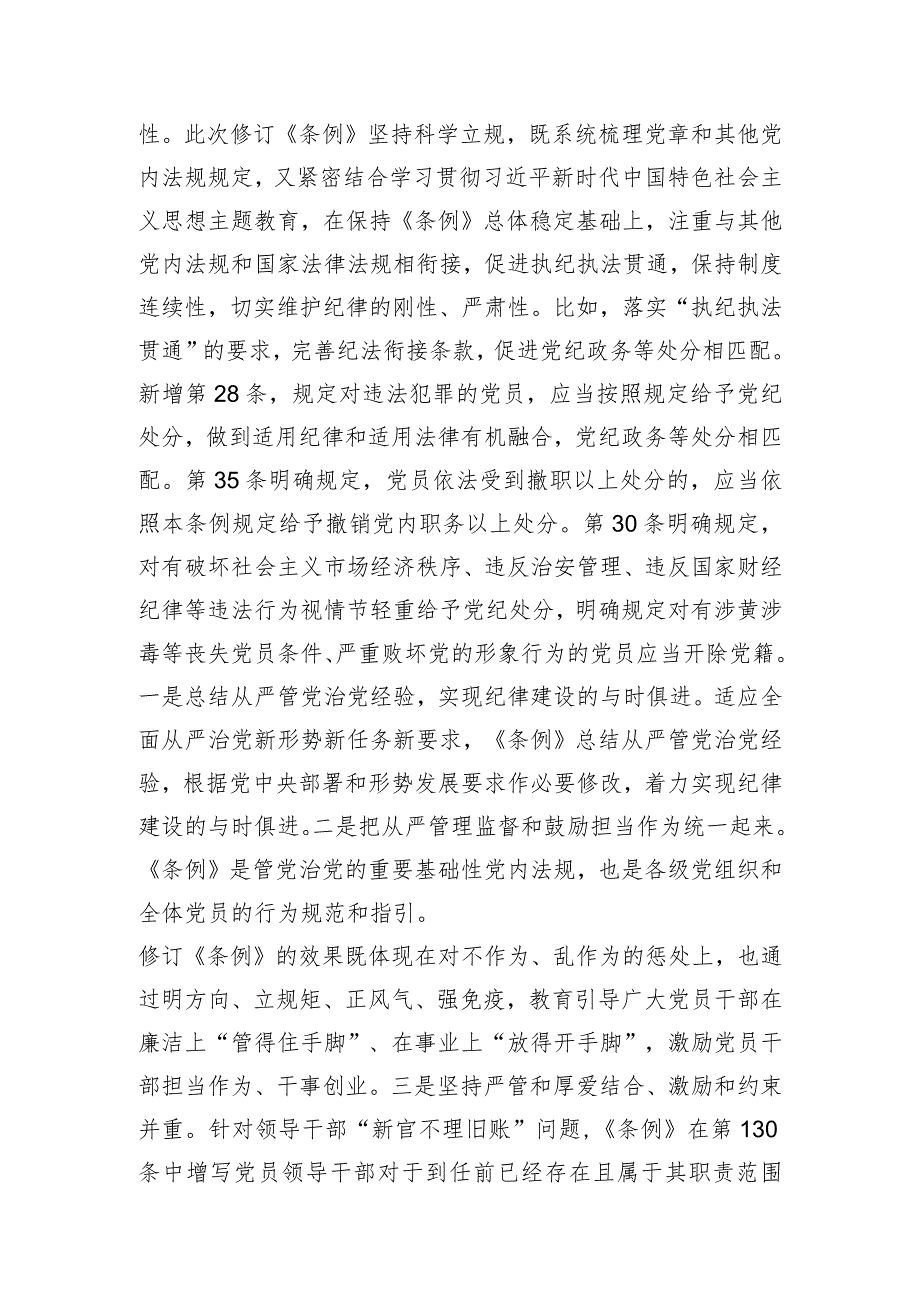 性。此次修订《条例》坚持科学立规，既系统梳理党章和其他党内法规规定，又紧密结合学习贯彻习近平新时代中国特色社会主义思想主题教育，在保持《条例》总体稳定基础上，注重与其他党内法规和国家法律法规相衔接，促进执纪执法贯通，保持制度连续性，切实维护纪律的刚性、严肃性。比如，落实“执纪执法贯通”的要求，完善纪法衔接条款，促进党纪政务等处分相匹配。新增第28条，规定对违法犯罪的党员，应当按照规定给予党纪处分，做到适用纪律和适用法律有机融合，党纪政务等处分相匹配。第35条明确规定，党员依法受到撤职以上处分的，应当依照本条例规定给予撤销党内职务以上处分。第30条明确规定，对有破坏社会主义市场经济秩序、违反治安管理、违反国家财经纪律等违法行为视情节轻重给予党纪处分，明确规定对有涉黄涉毒等丧失党员条件、严重败坏党的形象行为的党员应当开除党籍。一是总结从严管党治党经验，实现纪律建设的与时俱进。适应全面从严治党新形势新任务新要求，《条例》总结从严管党治党经验，根据党中央部署和形势发展要求作必要修改，着力实现纪律建设的与时俱进。二是把从严管理监督和鼓励担当作为统一起来。《条例》是管党治党的重要基础性党内法规，也是各级党组织和全体党员的行为规范和指引。

修订《条例》的效果既体现在对不作为、乱作为的惩处上，也通过明方向、立规矩、正风气、强免疫，教育引导广大党员干部在廉洁上“管得住手脚”、在事业上“放得开手脚”，激励党员干部担当作为、干事创业。三是坚持严管和厚爱结合、激励和约束并重。针对领导干部“新官不理旧账”问题，《条例》在第130条中增写党员领导干部对于到任前已经存在且属于其职责范围